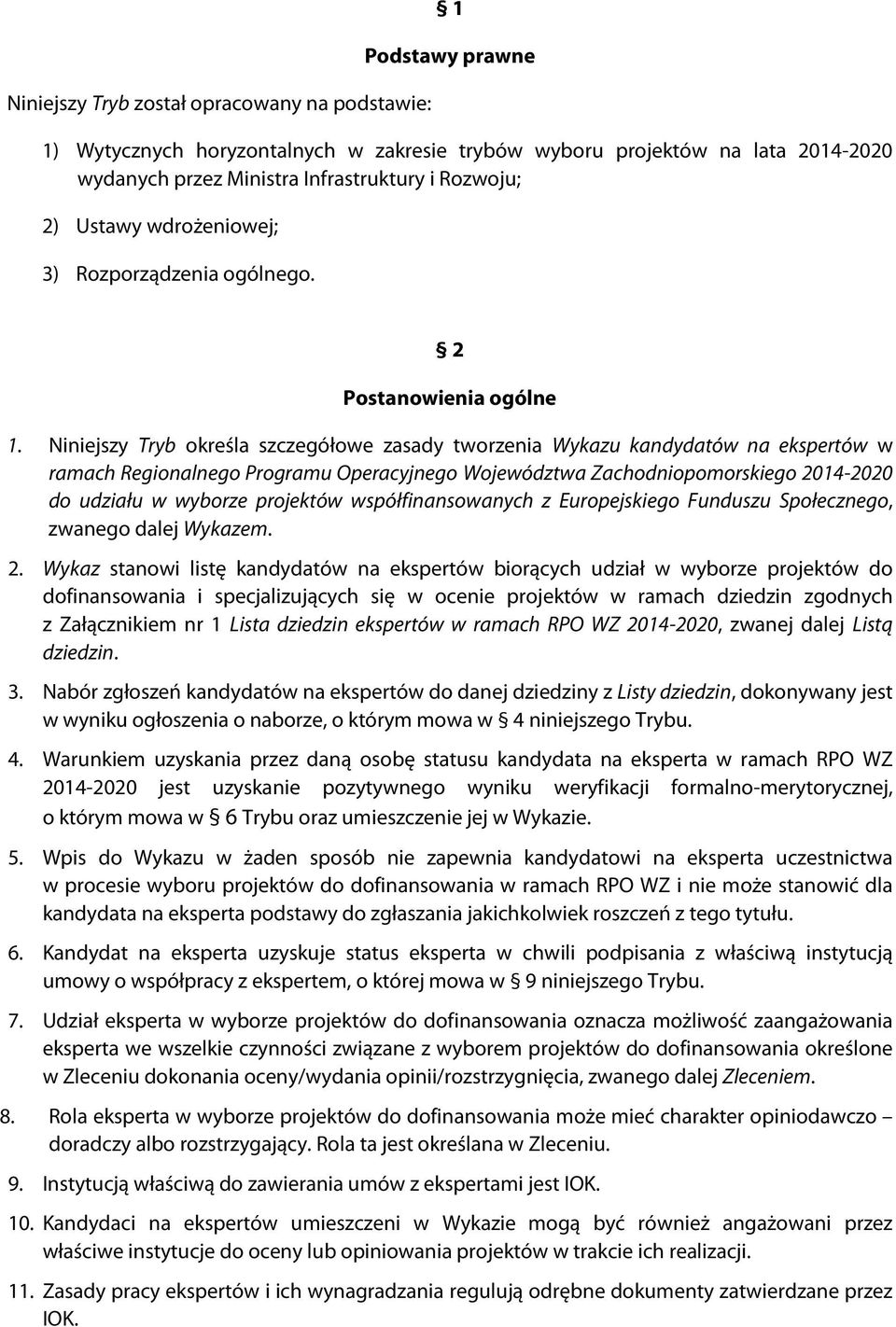 § 1

Podstawy prawne

Niniejszy Tryb został opracowany na podstawie:

1) Wytycznych horyzontalnych w zakresie trybów wyboru projektów na lata 2014-2020 wydanych przez Ministra Infrastruktury i Rozwoju;

2) Ustawy wdrożeniowej;

3) Rozporządzenia ogólnego.

§ 2

Postanowienia ogólne

1. Niniejszy Tryb określa szczegółowe zasady tworzenia Wykazu kandydatów na ekspertów w ramach Regionalnego Programu Operacyjnego Województwa Zachodniopomorskiego 2014-2020 do udziału w wyborze projektów współfinansowanych z Europejskiego Funduszu Społecznego, zwanego dalej Wykazem.

2. Wykaz stanowi listę kandydatów na ekspertów biorących udział w wyborze projektów do dofinansowania i specjalizujących się w ocenie projektów w ramach dziedzin zgodnych z Załącznikiem nr 1 Lista dziedzin ekspertów w ramach RPO WZ 2014-2020, zwanej dalej Listą dziedzin.

3. Nabór zgłoszeń kandydatów na ekspertów do danej dziedziny z Listy dziedzin, dokonywany jest w wyniku ogłoszenia o naborze, o którym mowa w § 4 niniejszego Trybu.

4. Warunkiem uzyskania przez daną osobę statusu kandydata na eksperta w ramach RPO WZ 2014-2020 jest uzyskanie pozytywnego wyniku weryfikacji formalno-merytorycznej, o którym mowa w § 6 Trybu oraz umieszczenie jej w Wykazie.

5. Wpis do Wykazu w żaden sposób nie zapewnia kandydatowi na eksperta uczestnictwa w procesie wyboru projektów do dofinansowania w ramach RPO WZ i nie może stanowić dla kandydata na eksperta podstawy do zgłaszania jakichkolwiek roszczeń z tego tytułu.

6. Kandydat na eksperta uzyskuje status eksperta w chwili podpisania z właściwą instytucją umowy o współpracy z ekspertem, o której mowa w § 9 niniejszego Trybu.

7. Udział eksperta w wyborze projektów do dofinansowania oznacza możliwość zaangażowania eksperta we wszelkie czynności związane z wyborem projektów do dofinansowania określone w Zleceniu dokonania oceny/wydania opinii/rozstrzygnięcia, zwanego dalej Zleceniem.

8. Rola eksperta w wyborze projektów do dofinansowania może mieć charakter opiniodawczo – doradczy albo rozstrzygający. Rola ta jest określana w Zleceniu.

9. Instytucją właściwą do zawierania umów z ekspertami jest IOK.

10. Kandydaci na ekspertów umieszczeni w Wykazie mogą być również angażowani przez właściwe instytucje do oceny lub opiniowania projektów w trakcie ich realizacji.

11. Zasady pracy ekspertów i ich wynagradzania regulują odrębne dokumenty zatwierdzane przez IOK.